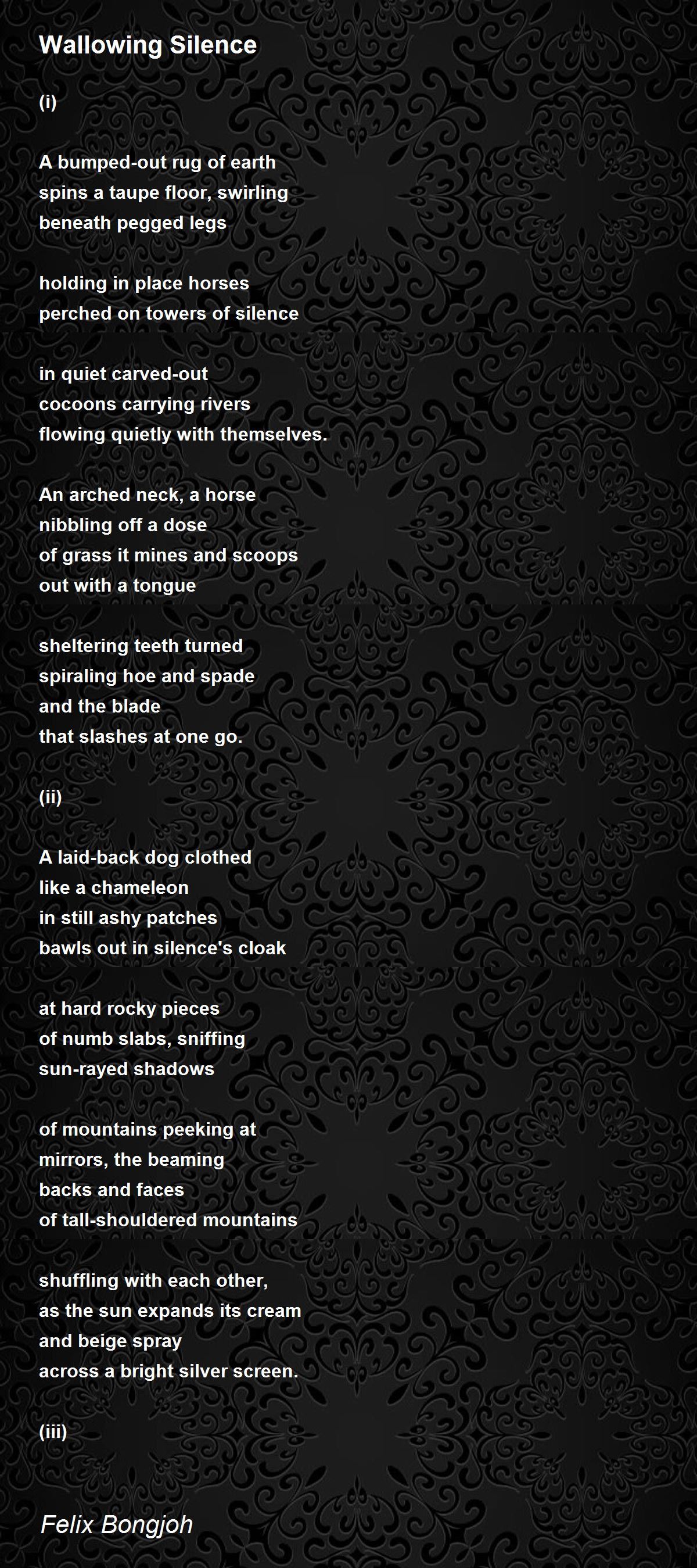 Wallowing Silence

(i)

A bumped-out rug of earth
spins a taupe floor, swirling
beneath pegged legs

holding in place horses
perched on towers of silence

in quiet carved-out
cocoons carrying rivers
flowing quietly with themselves.

An arched neck, a horse
nibbling off a dose
of grass it mines and scoops
out with a tongue

sheltering teeth turned
spiraling hoe and spade
and the blade
that slashes at one go.

(ii)

A laid-back dog clothed
like a chameleon
in still ashy patches
bawls out in silence's cloak

at hard rocky pieces
of numb slabs, sniffing
sun-rayed shadows

of mountains peeking at
mirrors, the beaming
backs and faces
of tall-shouldered mountains

shuffling with each other,
as the sun expands its cream
and beige spray
across a bright silver screen.

(iii)

Felix Bongjoh